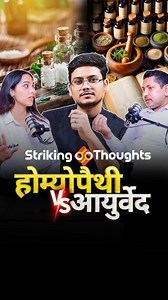 Striking Thoughts

होम्योपैथी

VS आयुर्वेद